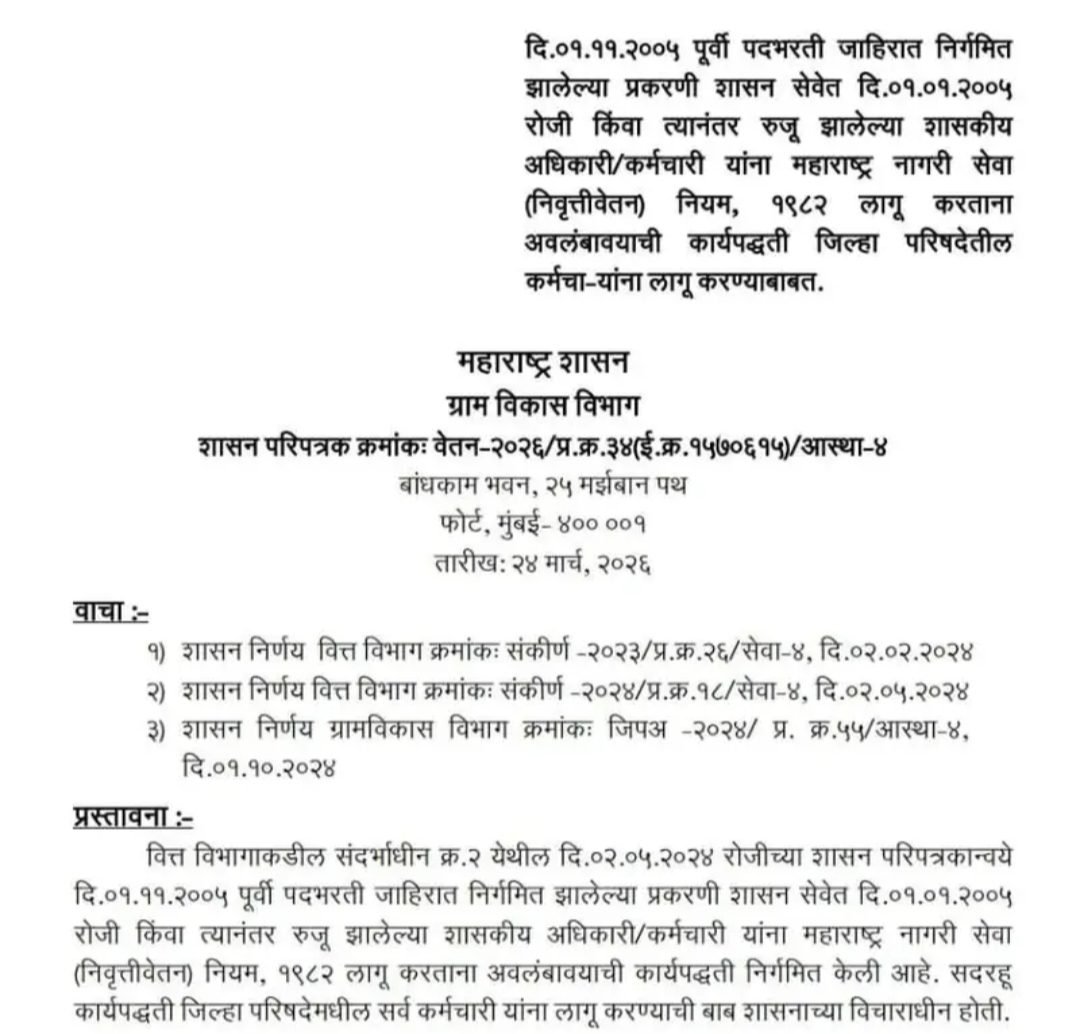 दि.०१.११.२००५ पूर्वी पदभरती जाहिरात निर्गमित झालेल्या प्रकरणी शासन सेवेत दि.०१.०१.२००५ रोजी किंवा त्यानंतर रुजू झालेल्या शासकीय अधिकारी/कर्मचारी यांना महाराष्ट्र नागरी सेवा (निवृत्तीवेतन) नियम, १९८२ लागू करताना अवलंबावयाची कार्यपद्धती जिल्हा परिषदेतील कर्मचा-यांना लागू करण्याबाबत.

महाराष्ट्र शासन
ग्राम विकास विभाग
शासन परिपत्रक क्रमांकः वेतन-२०२६/प्र.क्र.३४(ई.क्र.१५७०६१५)/आस्था-४
बांधकाम भवन, २५ मर्झबान पथ
फोर्ट, मुंबई- ४०० ००१
तारीख: २४ मार्च, २०२६

वाचा :-
१) शासन निर्णय वित्त विभाग क्रमांकः संकीर्ण -२०२३/प्र.क्र.२६/सेवा-४, दि.०२.०२.२०२४
२) शासन निर्णय वित्त विभाग क्रमांकः संकीर्ण -२०२४/प्र.क्र.१८/सेवा-४, दि.०२.०५.२०२४
३) शासन निर्णय ग्रामविकास विभाग क्रमांकः जिपअ -२०२४/ प्र. क्र.५५/आस्था-४, दि.०१.१०.२०२४

प्रस्तावना :-
वित्त विभागाकडील संदर्भाधीन क्र.२ येथील दि.०२.०५.२०२४ रोजीच्या शासन परिपत्रकान्वये दि.०१.११.२००५ पूर्वी पदभरती जाहिरात निर्गमित झालेल्या प्रकरणी शासन सेवेत दि.०१.०१.२००५ रोजी किंवा त्यानंतर रुजू झालेल्या शासकीय अधिकारी/कर्मचारी यांना महाराष्ट्र नागरी सेवा (निवृत्तीवेतन) नियम, १९८२ लागू करताना अवलंबावयाची कार्यपद्धती निर्गमित केली आहे. सदरहू कार्यपद्धती जिल्हा परिषदेमधील सर्व कर्मचारी यांना लागू करण्याची बाब शासनाच्या विचाराधीन होती.